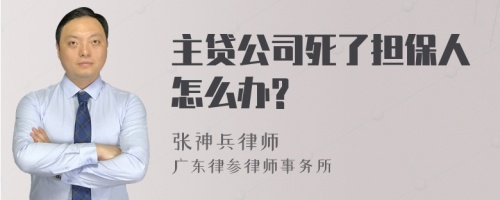 主贷公司死了担保人怎么办?

张神兵律师
广东律参律师事务所